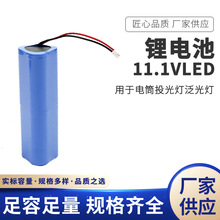 匠心品质 厂家供应

锂电池

11.1VLED

用于电筒投光灯泛光灯

实标容量·规格多样·品质之选

足容足量 规格齐全

厂家供应